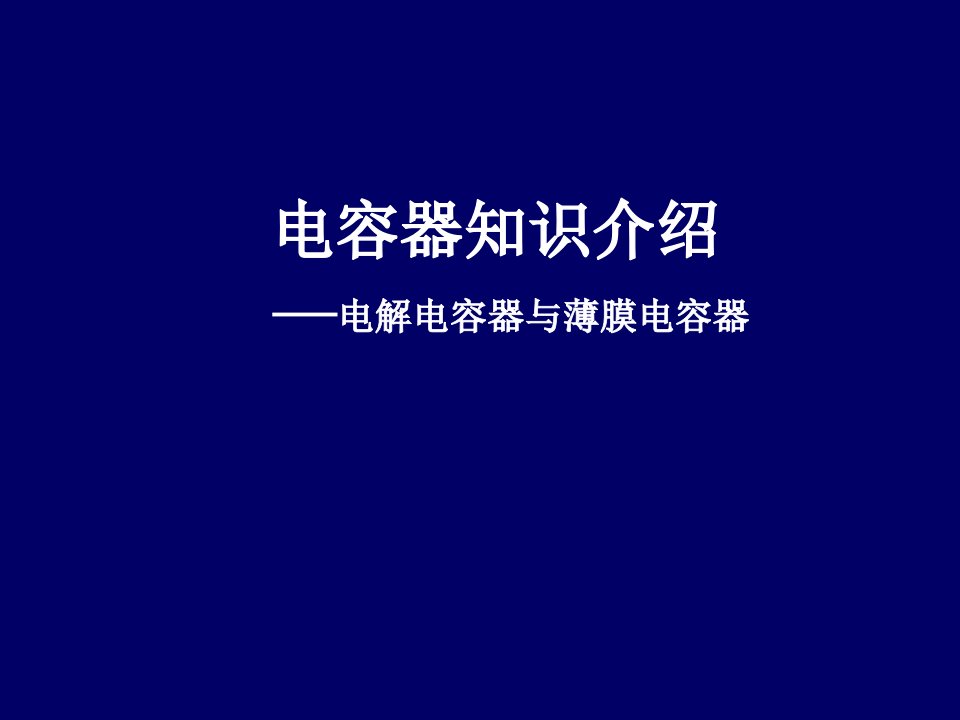 电容器知识介绍

——电解电容器与薄膜电容器